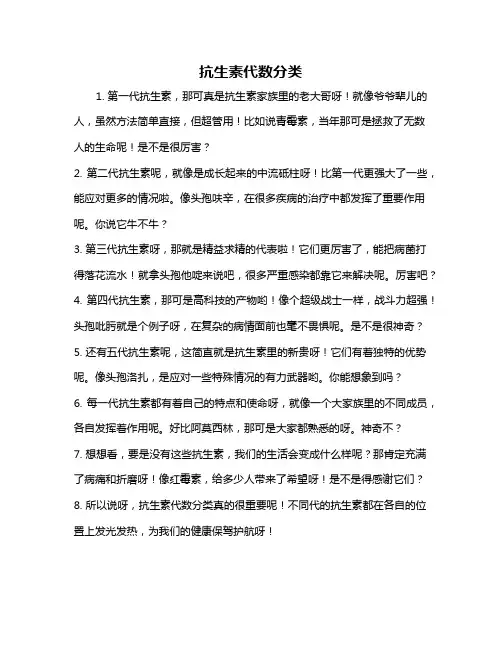 抗生素代数分类

1. 第一代抗生素，那可真是抗生素家族里的老大哥呀！就像爷爷辈儿的人，虽然方法简单直接，但超管用！比如说青霉素，当年那可是拯救了无数人的生命呢！是不是很厉害？

2. 第二代抗生素呢，就像是成长起来的中流砥柱呀！比第一代更强大了一些，能应对更多的情况啦。像头孢呋辛，在很多疾病的治疗中都发挥了重要作用呢。你说它牛不牛？

3. 第三代抗生素呀，那就是精益求精的代表啦！它们更厉害了，能把病菌打得落花流水！就拿头孢他啶来说吧，很多严重感染都靠它来解决呢。厉害吧？

4. 第四代抗生素，那可是高科技的产物哟！像个超级战士一样，战斗力超强！头孢吡肟就是个例子呀，在复杂的病情面前也毫不畏惧呢。是不是很神奇？

5. 还有五代抗生素呢，这简直就是抗生素里的新贵呀！它们有着独特的优势呢。像头孢洛扎，是应对一些特殊情况的有力武器哟。你能想象到吗？

6. 每一代抗生素都有着自己的特点和使命呀，就像一个大家族里的不同成员，各自发挥着作用呢。好比阿莫西林，那可是大家都熟悉的呀。神奇不？

7. 想想看，要是没有这些抗生素，我们的生活会变成什么样呢？那肯定充满了病痛和折磨呀！像红霉素，给多少人带来了希望呀！是不是得感谢它们？

8. 所以说呀，抗生素代数分类真的很重要呢！不同代的抗生素都在各自的位置上发光发热，为我们的健康保驾护航呀！